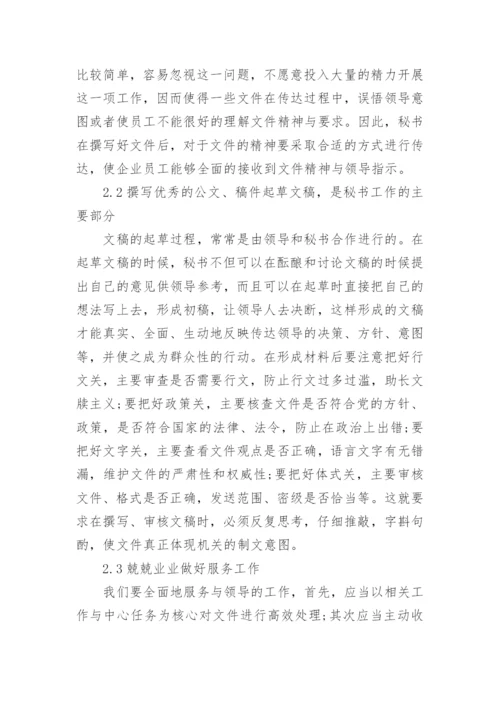 比较简单，容易忽视这一问题，不愿意投入大量的精力开展这一项工作，因而使得一些文件在传达过程中，误悟领导意图或者使员工不能很好的理解文件精神与要求。因此，秘书在撰写好文件后，对于文件的精神要采取合适的方式进行传达，使企业员工能够全面的接收到文件精神与领导指示。

2.2 撰写优秀的公文、稿件起草文稿，是秘书工作的主要部分

文稿的起草过程，常常是由领导和秘书合作进行的。在起草文稿的时候，秘书不但可以在酝酿和讨论文稿的时候提出自己的意见供领导参考，而且可以在起草时直接把自己的想法写上去，形成初稿，让领导人去决断，这样形成的文稿才能真实、全面、生动地反映传达领导的决策、方针、意图等，并使之成为群众性的行动。在形成材料后要注意把好行文关，主要审查是否需要行文，防止行文过多过滥，助长文牍主义；要把好政策关，主要核查文件是否符合党的方针、政策，是否符合国家的法律、法令，防止在政治上出错；要把好文字关，主要查看文件观点是否正确，语言文字有无错漏，维护文件的严肃性和权威性；要把好体式关，主要审核文件、格式是否正确，发送范围、密级是否恰当等。这就要求在撰写、审核文稿时，必须反复思考，仔细推敲，字斟句酌，使文件真正体现机关的制文意图。

2.3 兢兢业业做好服务工作

我们要全面地服务与领导的工作，首先，应当以相关工作与中心任务为核心对文件进行高效处理；其次应当主动收